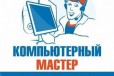 КОМПЬЮТЕРНЫЙ
МАСТЕР